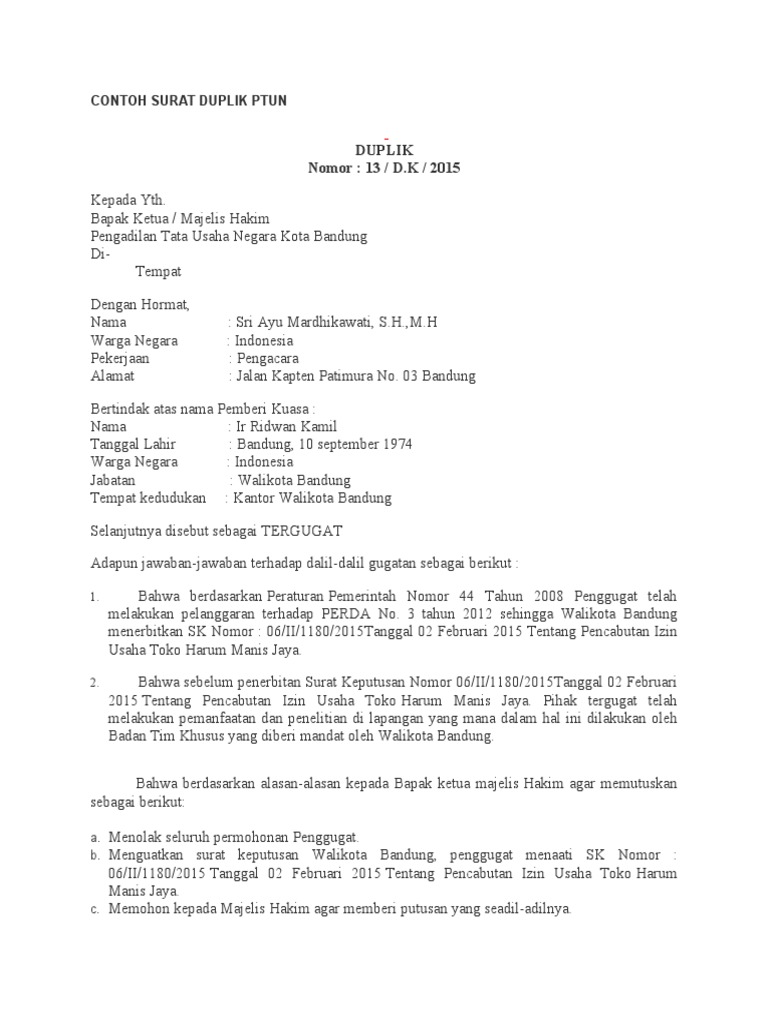 CONTOH SURAT DUPLIK PTUN

DUPLIK
Nomor : 13 / D.K / 2015

Kepada Yth.
Bapak Ketua / Majelis Hakim
Pengadilan Tata Usaha Negara Kota Bandung
Di-
Tempat

Dengan Hormat,
Nama : Sri Ayu Mardhikawati, S.H.,M.H
Warga Negara : Indonesia
Pekerjaan : Pengacara
Alamat : Jalan Kapten Patimura No. 03 Bandung

Bertindak atas nama Pemberi Kuasa :
Nama : Ir Ridwan Kamil
Tanggal Lahir : Bandung, 10 september 1974
Warga Negara : Indonesia
Jabatan : Walikota Bandung
Tempat kedudukan : Kantor Walikota Bandung

Selanjutnya disebut sebagai TERGUGAT

Adapun jawaban-jawaban terhadap dalil-dalil gugatan sebagai berikut :

1. Bahwa berdasarkan Peraturan Pemerintah Nomor 44 Tahun 2008 Penggugat telah melakukan pelanggaran terhadap PERDA No. 3 tahun 2012 sehingga Walikota Bandung menerbitkan SK Nomor : 06/II/1180/2015Tanggal 02 Februari 2015 Tentang Pencabutan Izin Usaha Toko Harum Manis Jaya.

2. Bahwa sebelum penerbitan Surat Keputusan Nomor 06/II/1180/2015Tanggal 02 Februari 2015 Tentang Pencabutan Izin Usaha Toko Harum Manis Jaya. Pihak tergugat telah melakukan pemanfaatan dan penelitian di lapangan yang mana dalam hal ini dilakukan oleh Badan Tim Khusus yang diberi mandat oleh Walikota Bandung.

Bahwa berdasarkan alasan-alasan kepada Bapak ketua majelis Hakim agar memutuskan sebagai berikut:

a. Menolak seluruh permohonan Penggugat.
b. Menguatkan surat keputusan Walikota Bandung, penggugat menaati SK Nomor : 06/II/1180/2015 Tanggal 02 Februari 2015 Tentang Pencabutan Izin Usaha Toko Harum Manis Jaya.
c. Memohon kepada Majelis Hakim agar memberi putusan yang seadil-adilnya.